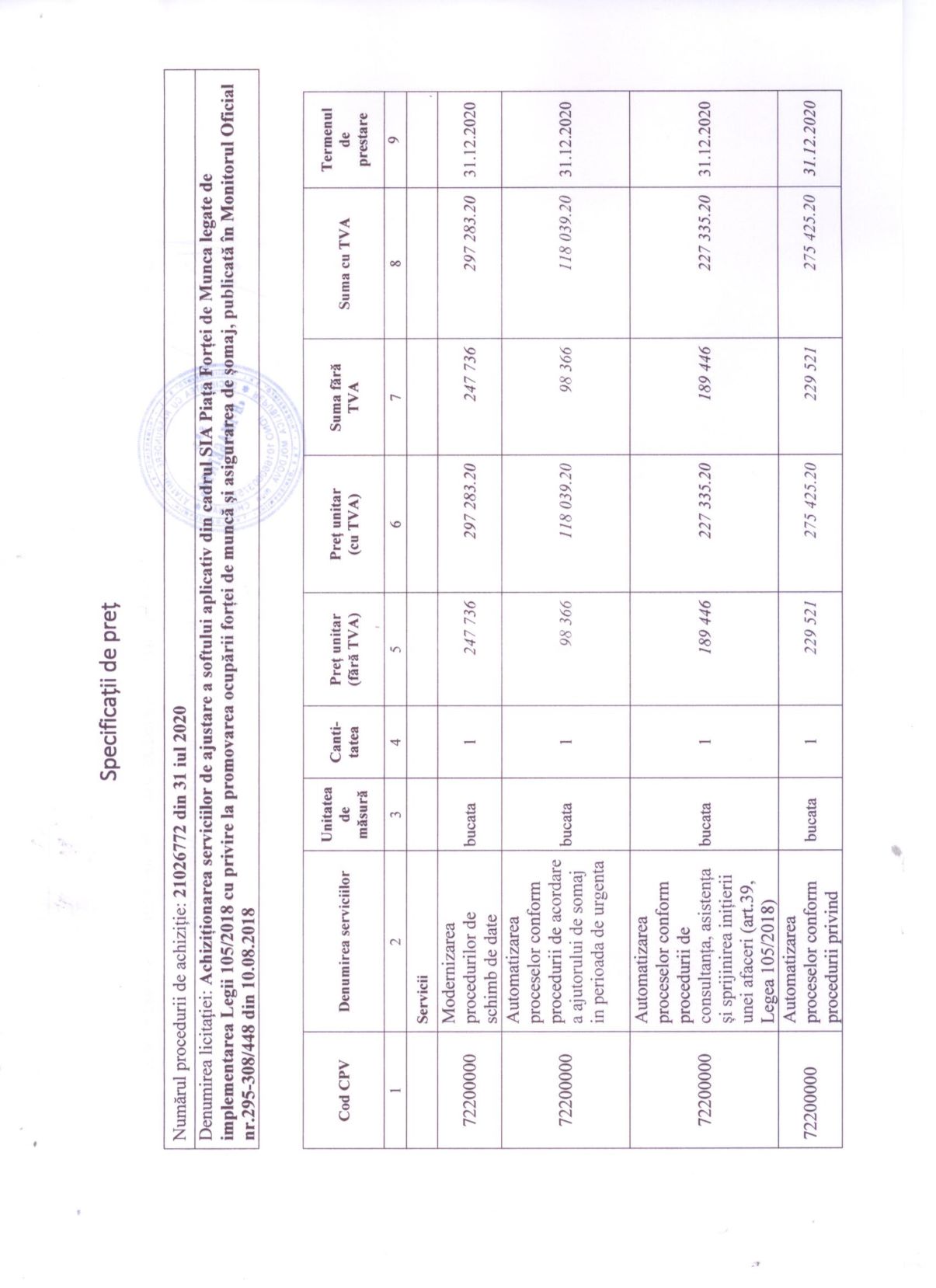 Specificații de preț

Numărul procedurii de achiziție: 21026772 din 31 iul 2020

Denumirea licitației: Achiziționarea serviciilor de ajustare a softului aplicativ din cadrul SIA Piața Forței de Munca legate de implementarea Legii 105/2018 cu privire la promovarea ocupării forței de muncă și asigurarea de șomaj, publicată în Monitorul Oficial nr.295-308/448 din 10.08.2018

| Cod CPV | Denumirea serviciilor | Unitatea de măsură | Canti-tatea | Preț unitar (fără TVA) | Preț unitar (cu TVA) | Suma fără TVA | Suma cu TVA | Termenul de prestare |
|---|---|---|---|---|---|---|---|---|
| 1 | 2 | 3 | 4 | 5 | 6 | 7 | 8 | 9 |
| | Servicii | | | | | | | |
| 72200000 | Modernizarea procedurilor de schimb de date | bucata | 1 | 247 736 | 297 283.20 | 247 736 | 297 283.20 | 31.12.2020 |
| 72200000 | Automatizarea proceselor conform procedurii de acordare a ajutorului de somaj in perioada de urgenta | bucata | 1 | 98 366 | 118 039.20 | 98 366 | 118 039.20 | 31.12.2020 |
| 72200000 | Automatizarea proceselor conform procedurii de consultanța, asistența și sprijinirea inițierii unei afaceri (art.39, Legea 105/2018) | bucata | 1 | 189 446 | 227 335.20 | 189 446 | 227 335.20 | 31.12.2020 |
| 72200000 | Automatizarea proceselor conform procedurii privind | bucata | 1 | 229 521 | 275 425.20 | 229 521 | 275 425.20 | 31.12.2020 |